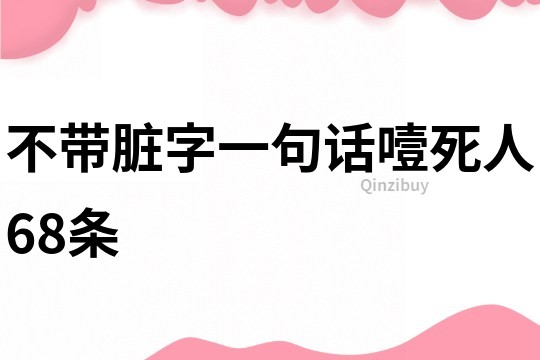 不带脏字一句话噎死人68条

Qinzibuy